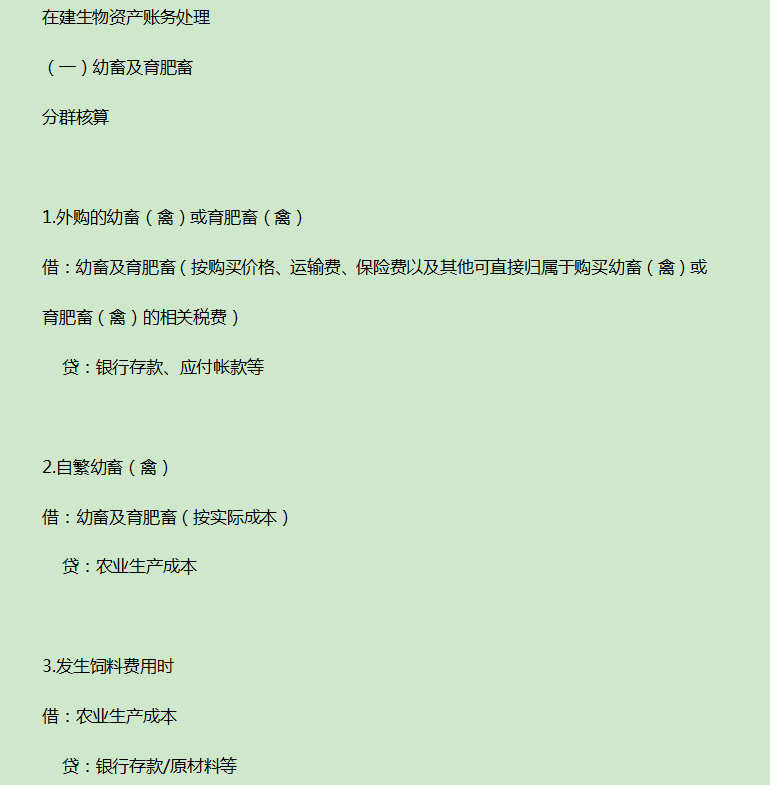 在建生物资产账务处理

（一）幼畜及育肥畜

分群核算

1.外购的幼畜（禽）或育肥畜（禽）

借：幼畜及育肥畜（按购买价格、运输费、保险费以及其他可直接归属于购买幼畜（禽）或育肥畜（禽）的相关税费）

贷：银行存款、应付帐款等

2.自繁幼畜（禽）

借：幼畜及育肥畜（按实际成本）

贷：农业生产成本

3.发生饲料费用时

借：农业生产成本

贷：银行存款/原材料等